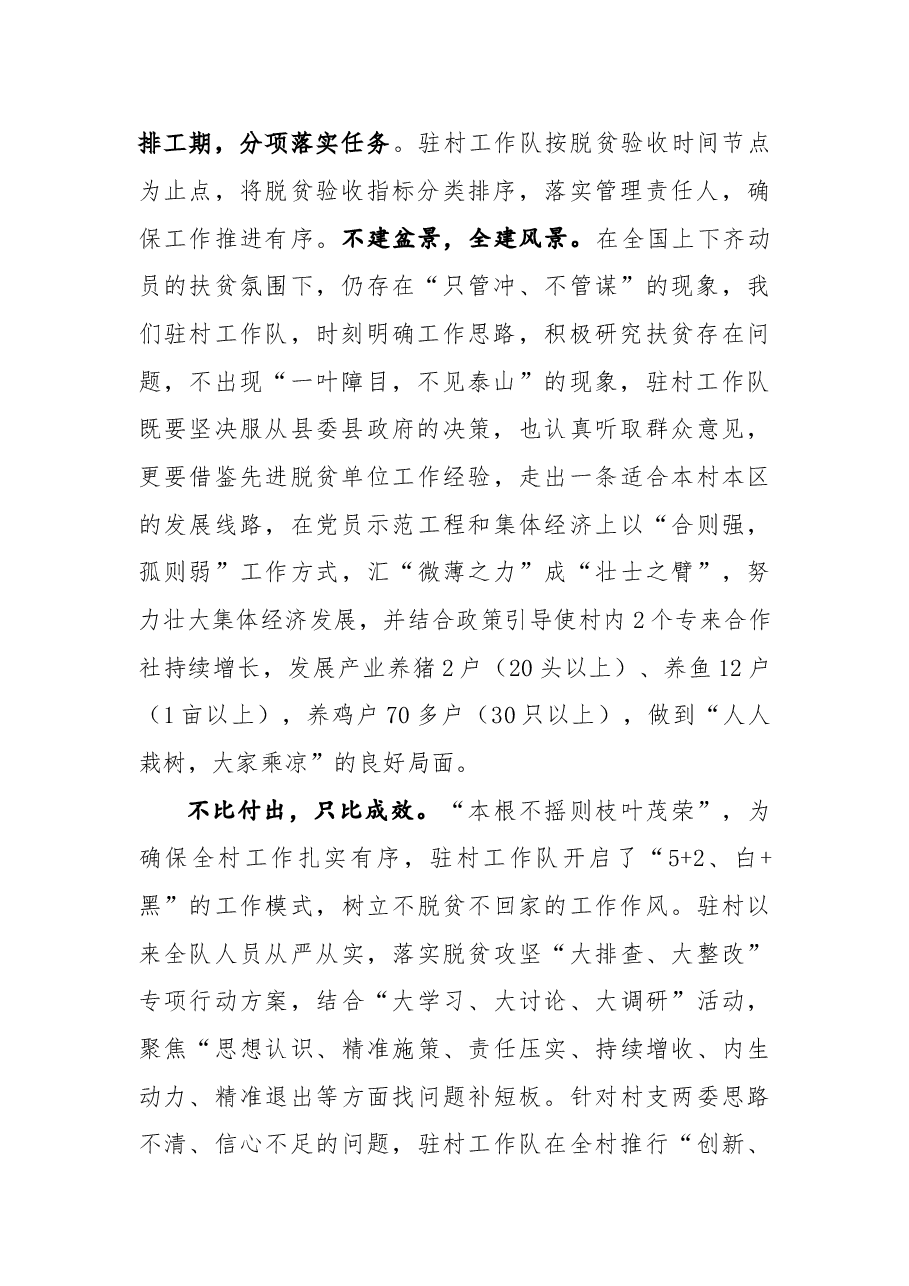 排工期，分项落实任务。驻村工作队按脱贫验收时间节点为止点，将脱贫验收指标分类排序，落实管理责任人，确保工作推进有序。不建盆景，全建风景。在全国上下齐动员的扶贫氛围下，仍存在“只管冲、不管谋”的现象，我们驻村工作队，时刻明确工作思路，积极研究扶贫存在问题，不出现“一叶障目，不见泰山”的现象，驻村工作队既要坚决服从县委县政府的决策，也认真听取群众意见，更要借鉴先进脱贫单位工作经验，走出一条适合本村本区的发展线路，在党员示范工程和集体经济上以“合则强，孤则弱”工作方式，汇“微薄之力”成“壮士之臂”，努力壮大集体经济发展，并结合政策引导使村内2个专来合作社持续增长，发展产业养猪2户（20头以上）、养鱼12户（1亩以上），养鸡户70多户（30只以上），做到“人人栽树，大家乘凉”的良好局面。

不比付出，只比成效。“本根不摇则枝叶茂荣”，为确保全村工作扎实有序，驻村工作队开启了“5+2、白+黑”的工作模式，树立不脱贫不回家的工作作风。驻村以来全队人员从严从实，落实脱贫攻坚“大排查、大整改”专项行动方案，结合“大学习、大讨论、大调研”活动，聚焦“思想认识、精准施策、责任压实、持续增收、内生动力、精准退出等方面找问题补短板。针对村支两委思路不清、信心不足的问题，驻村工作队在全村推行“创新、